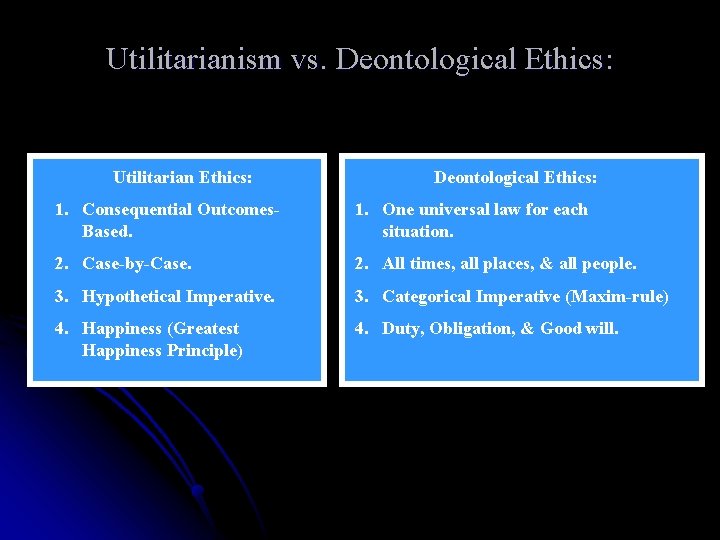 Utilitarianism vs. Deontological Ethics:

Utilitarian Ethics:

1. Consequential Outcomes-Based.
2. Case-by-Case.
3. Hypothetical Imperative.
4. Happiness (Greatest Happiness Principle)

Deontological Ethics:

1. One universal law for each situation.
2. All times, all places, & all people.
3. Categorical Imperative (Maxim-rule)
4. Duty, Obligation, & Good will.